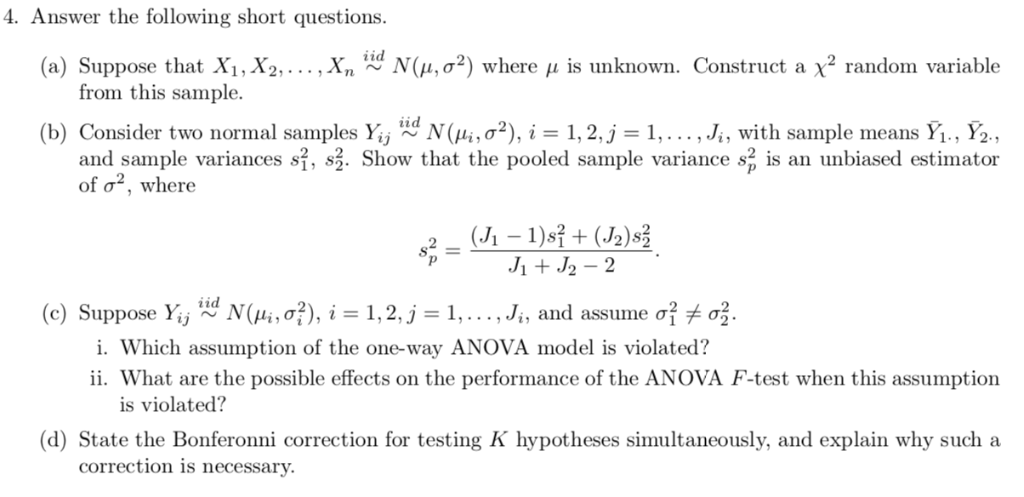 4. Answer the following short questions.

(a) Suppose that $X_1, X_2, \ldots, X_n \overset{iid}{\sim} N(\mu, \sigma^2)$ where $\mu$ is unknown. Construct a $\chi^2$ random variable from this sample.

(b) Consider two normal samples $Y_{ij} \overset{iid}{\sim} N(\mu_i, \sigma^2)$, $i = 1, 2, j = 1, \ldots, J_i$, with sample means $\bar{Y}_{1\cdot}$, $\bar{Y}_{2\cdot}$, and sample variances $s_1^2$, $s_2^2$. Show that the pooled sample variance $s_p^2$ is an unbiased estimator of $\sigma^2$, where

$$s_p^2 = \frac{(J_1 - 1)s_1^2 + (J_2)s_2^2}{J_1 + J_2 - 2}.$$

(c) Suppose $Y_{ij} \overset{iid}{\sim} N(\mu_i, \sigma_i^2)$, $i = 1, 2, j = 1, \ldots, J_i$, and assume $\sigma_1^2 \neq \sigma_2^2$.

i. Which assumption of the one-way ANOVA model is violated?

ii. What are the possible effects on the performance of the ANOVA $F$-test when this assumption is violated?

(d) State the Bonferonni correction for testing $K$ hypotheses simultaneously, and explain why such a correction is necessary.